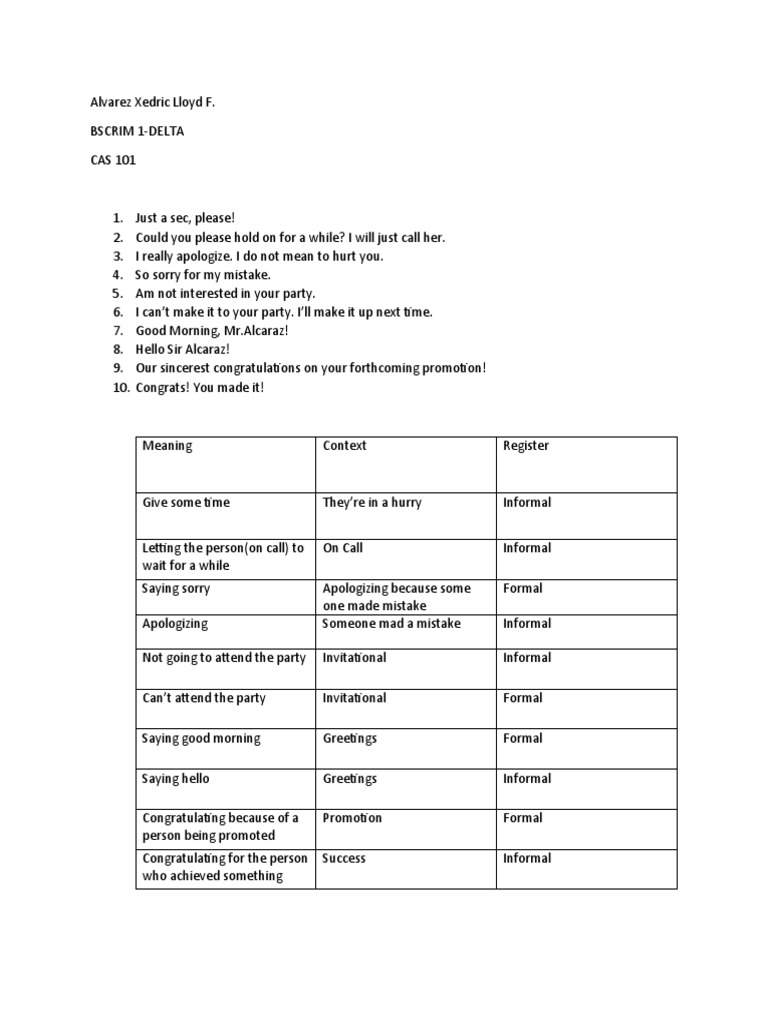 Alvarez Xedric Lloyd F.

BSCRIM 1-DELTA

CAS 101

1. Just a sec, please!
2. Could you please hold on for a while? I will just call her.
3. I really apologize. I do not mean to hurt you.
4. So sorry for my mistake.
5. Am not interested in your party.
6. I can't make it to your party. I'll make it up next time.
7. Good Morning, Mr.Alcaraz!
8. Hello Sir Alcaraz!
9. Our sincerest congratulations on your forthcoming promotion!
10. Congrats! You made it!

| Meaning | Context | Register |
|---|---|---|
| Give some time | They're in a hurry | Informal |
| Letting the person(on call) to wait for a while | On Call | Informal |
| Saying sorry | Apologizing because some one made mistake | Formal |
| Apologizing | Someone mad a mistake | Informal |
| Not going to attend the party | Invitational | Informal |
| Can't attend the party | Invitational | Formal |
| Saying good morning | Greetings | Formal |
| Saying hello | Greetings | Informal |
| Congratulating because of a person being promoted | Promotion | Formal |
| Congratulating for the person who achieved something | Success | Informal |